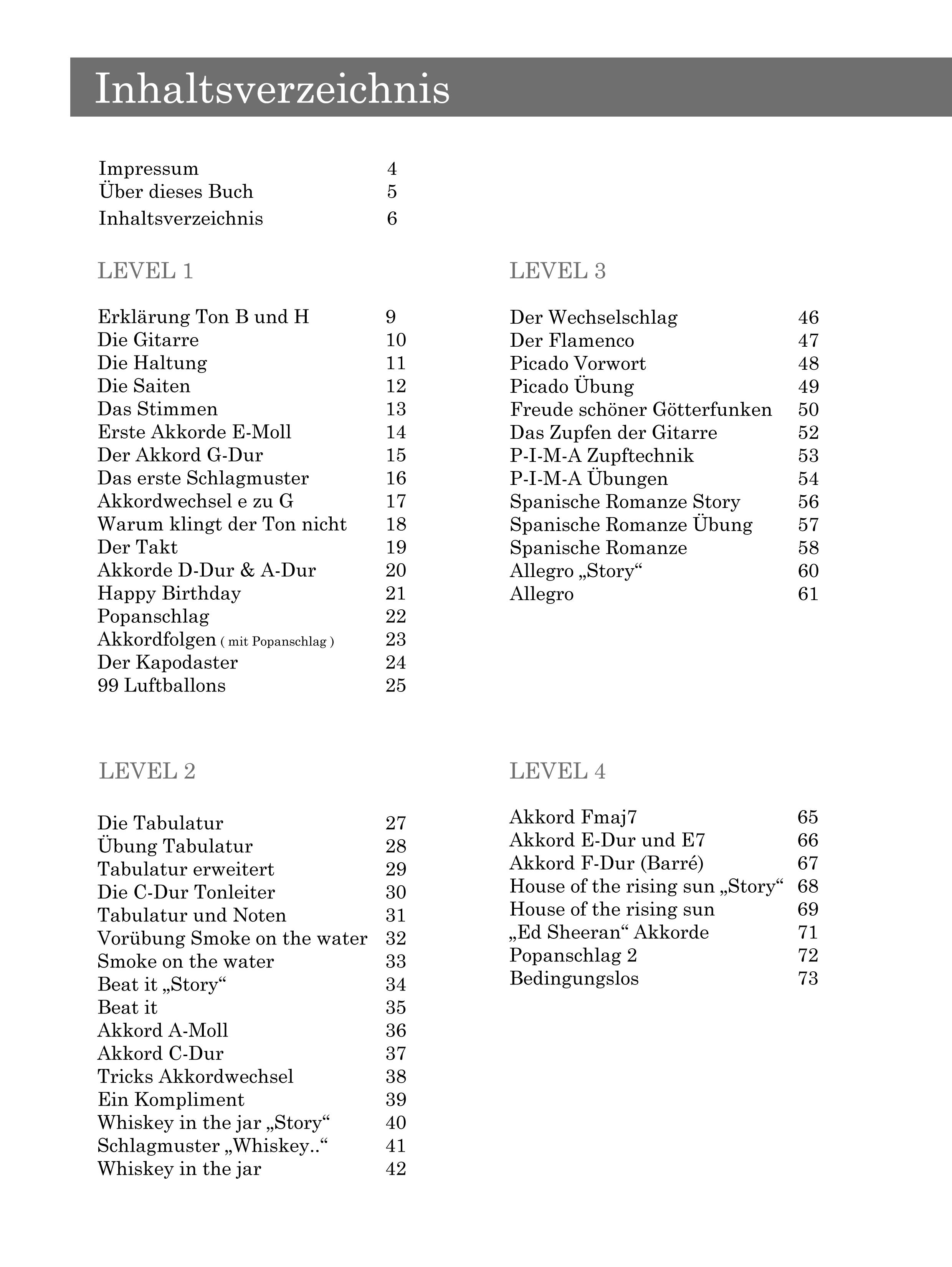 Inhaltsverzeichnis

Impressum 4
Über dieses Buch 5
Inhaltsverzeichnis 6

LEVEL 1

Erklärung Ton B und H 9
Die Gitarre 10
Die Haltung 11
Die Saiten 12
Das Stimmen 13
Erste Akkorde E-Moll 14
Der Akkord G-Dur 15
Das erste Schlagmuster 16
Akkordwechsel e zu G 17
Warum klingt der Ton nicht 18
Der Takt 19
Akkorde D-Dur & A-Dur 20
Happy Birthday 21
Popanschlag 22
Akkordfolgen ( mit Popanschlag ) 23
Der Kapodaster 24
99 Luftballons 25

LEVEL 2

Die Tabulatur 27
Übung Tabulatur 28
Tabulatur erweitert 29
Die C-Dur Tonleiter 30
Tabulatur und Noten 31
Vorübung Smoke on the water 32
Smoke on the water 33
Beat it „Story“ 34
Beat it 35
Akkord A-Moll 36
Akkord C-Dur 37
Tricks Akkordwechsel 38
Ein Kompliment 39
Whiskey in the jar „Story“ 40
Schlagmuster „Whiskey..“ 41
Whiskey in the jar 42

LEVEL 3

Der Wechselschlag 46
Der Flamenco 47
Picado Vorwort 48
Picado Übung 49
Freude schöner Götterfunken 50
Das Zupfen der Gitarre 52
P-I-M-A Zupftechnik 53
P-I-M-A Übungen 54
Spanische Romanze Story 56
Spanische Romanze Übung 57
Spanische Romanze 58
Allegro „Story“ 60
Allegro 61

LEVEL 4

Akkord Fmaj7 65
Akkord E-Dur und E7 66
Akkord F-Dur (Barré) 67
House of the rising sun „Story“ 68
House of the rising sun 69
„Ed Sheeran“ Akkorde 71
Popanschlag 2 72
Bedingungslos 73